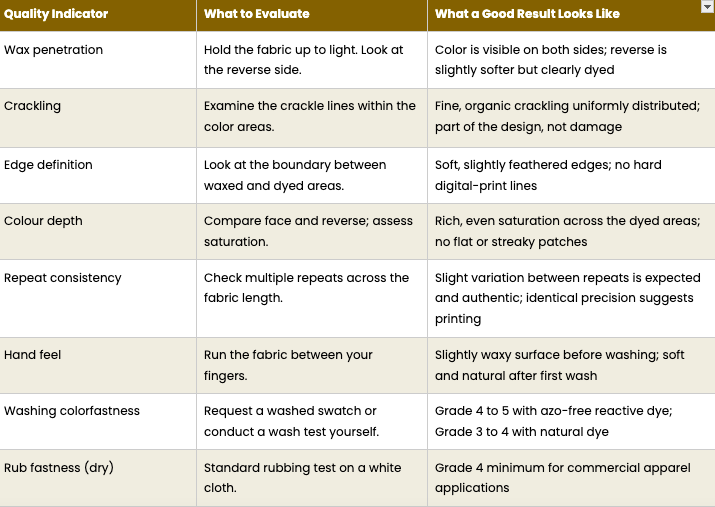 | Quality Indicator | What to Evaluate | What a Good Result Looks Like |
|---|---|---|
| Wax penetration | Hold the fabric up to light. Look at the reverse side. | Color is visible on both sides; reverse is slightly softer but clearly dyed |
| Crackling | Examine the crackle lines within the color areas. | Fine, organic crackling uniformly distributed; part of the design, not damage |
| Edge definition | Look at the boundary between waxed and dyed areas. | Soft, slightly feathered edges; no hard digital-print lines |
| Colour depth | Compare face and reverse; assess saturation. | Rich, even saturation across the dyed areas; no flat or streaky patches |
| Repeat consistency | Check multiple repeats across the fabric length. | Slight variation between repeats is expected and authentic; identical precision suggests printing |
| Hand feel | Run the fabric between your fingers. | Slightly waxy surface before washing; soft and natural after first wash |
| Washing colorfastness | Request a washed swatch or conduct a wash test yourself. | Grade 4 to 5 with azo-free reactive dye; Grade 3 to 4 with natural dye |
| Rub fastness (dry) | Standard rubbing test on a white cloth. | Grade 4 minimum for commercial apparel applications |